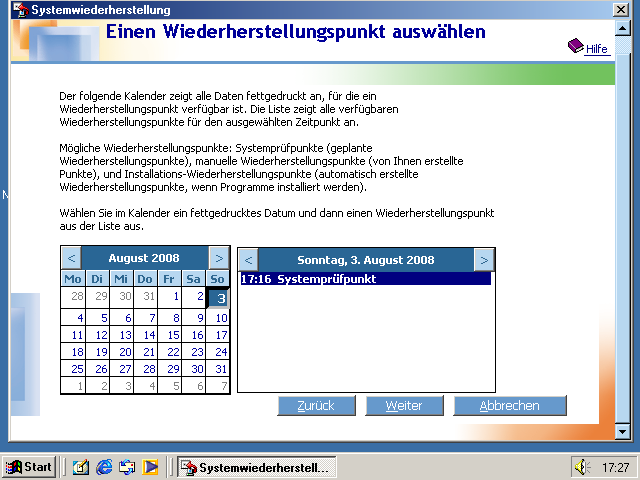 Systemwiederherstellung

Einen Wiederherstellungspunkt auswählen

Hilfe

Der folgende Kalender zeigt alle Daten fettgedruckt an, für die ein Wiederherstellungspunkt verfügbar ist. Die Liste zeigt alle verfügbaren Wiederherstellungspunkte für den ausgewählten Zeitpunkt an.

Mögliche Wiederherstellungspunkte: Systemprüfpunkte (geplante Wiederherstellungspunkte), manuelle Wiederherstellungspunkte (von Ihnen erstellte Punkte), und Installations-Wiederherstellungspunkte (automatisch erstellte Wiederherstellungspunkte, wenn Programme installiert werden).

Wählen Sie im Kalender ein fettgedrucktes Datum und dann einen Wiederherstellungspunkt aus der Liste aus.

< August 2008 >

| Mo | Di | Mi | Do | Fr | Sa | So |
|---|---|---|---|---|---|---|
| 28 | 29 | 30 | 31 | 1 | 2 | 3 |
| 4 | 5 | 6 | 7 | 8 | 9 | 10 |
| 11 | 12 | 13 | 14 | 15 | 16 | 17 |
| 18 | 19 | 20 | 21 | 22 | 23 | 24 |
| 25 | 26 | 27 | 28 | 29 | 30 | 31 |
| 1 | 2 | 3 | 4 | 5 | 6 | 7 |

< Sonntag, 3. August 2008 >

17:16 Systemprüfpunkt

Zurück Weiter Abbrechen

Start Systemwiederherstell... 17:27